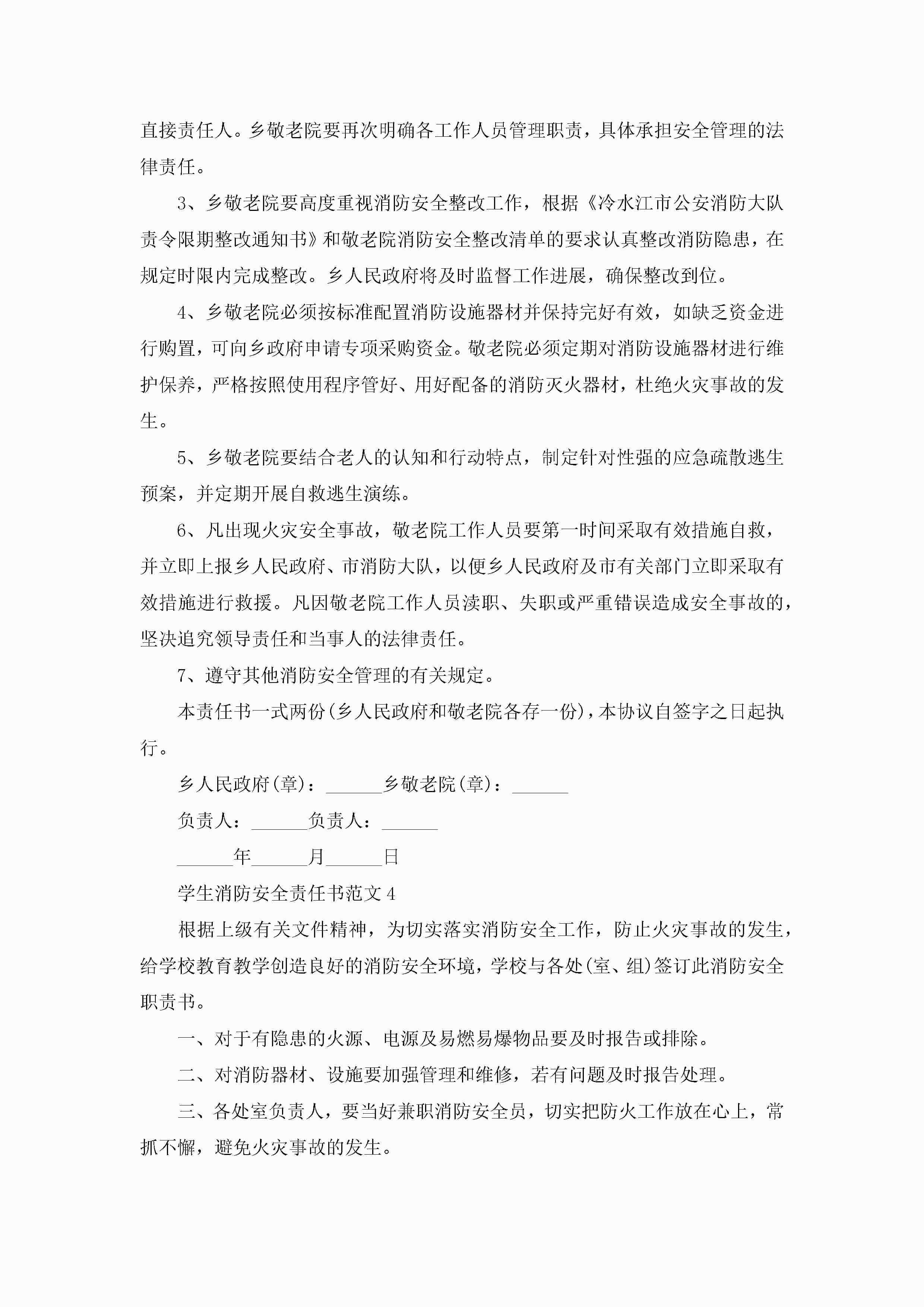 直接责任人。乡敬老院要再次明确各工作人员管理职责，具体承担安全管理的法律责任。

3、乡敬老院要高度重视消防安全整改工作，根据《冷水江市公安消防大队责令限期整改通知书》和敬老院消防安全整改清单的要求认真整改消防隐患，在规定时限内完成整改。乡人民政府将及时监督工作进展，确保整改到位。

4、乡敬老院必须按标准配置消防设施器材并保持完好有效，如缺乏资金进行购置，可向乡政府申请专项采购资金。敬老院必须定期对消防设施器材进行维护保养，严格按照使用程序管好、用好配备的消防灭火器材，杜绝火灾事故的发生。

5、乡敬老院要结合老人的认知和行动特点，制定针对性强的应急疏散逃生预案，并定期开展自救逃生演练。

6、凡出现火灾安全事故，敬老院工作人员要第一时间采取有效措施自救，并立即上报乡人民政府、市消防大队，以便乡人民政府及市有关部门立即采取有效措施进行救援。凡因敬老院工作人员渎职、失职或严重错误造成安全事故的，坚决追究领导责任和当事人的法律责任。

7、遵守其他消防安全管理的有关规定。

本责任书一式两份(乡人民政府和敬老院各存一份)，本协议自签字之日起执行。

乡人民政府(章)：______乡敬老院(章)：______

负责人：______负责人：______

______年______月______日

学生消防安全责任书范文4

根据上级有关文件精神，为切实落实消防安全工作，防止火灾事故的发生，给学校教育教学创造良好的消防安全环境，学校与各处(室、组)签订此消防安全职责书。

一、对于有隐患的火源、电源及易燃易爆物品要及时报告或排除。

二、对消防器材、设施要加强管理和维修，若有问题及时报告处理。

三、各处室负责人，要当好兼职消防安全员，切实把防火工作放在心上，常抓不懈，避免火灾事故的发生。